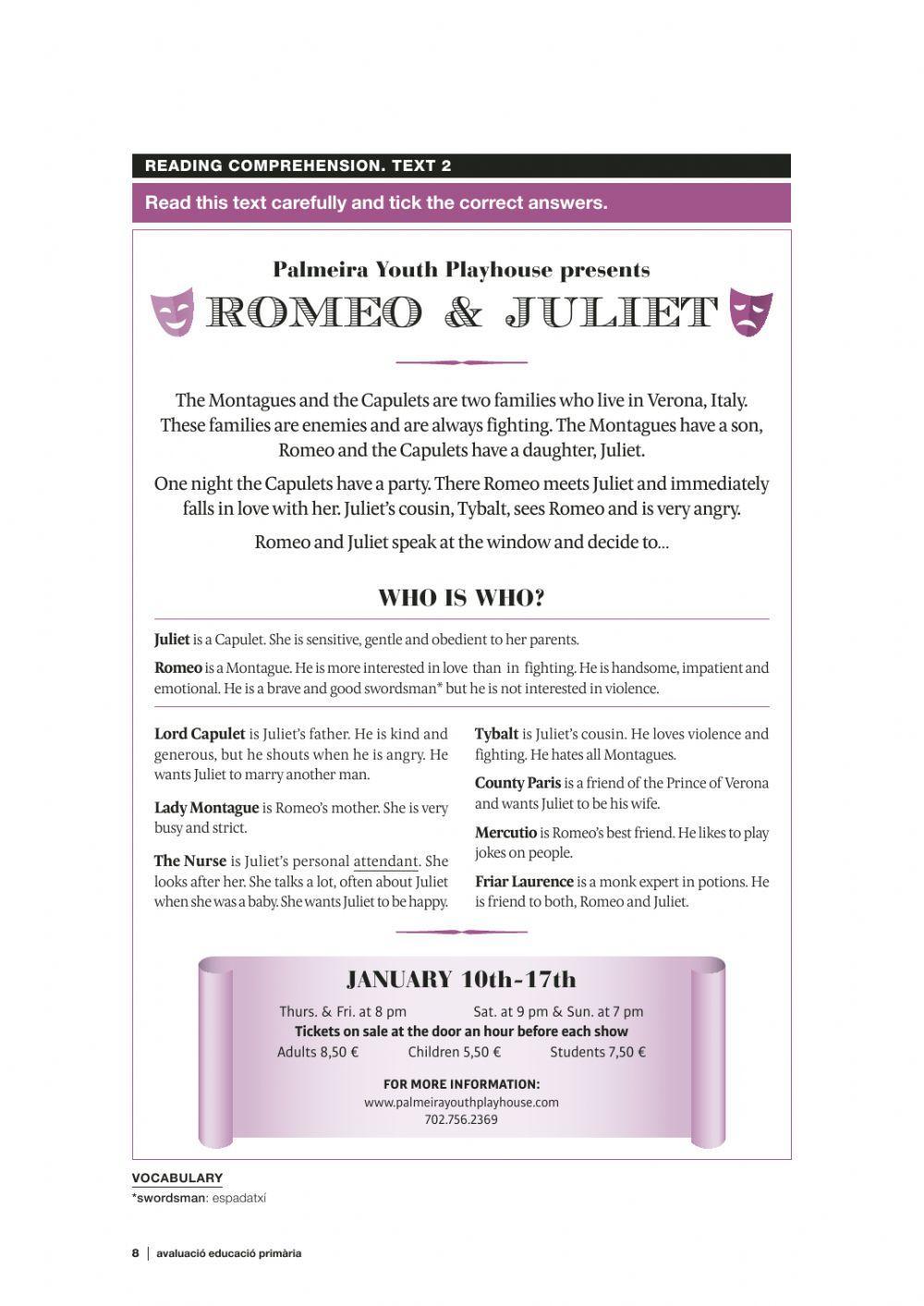 READING COMPREHENSION. TEXT 2

Read this text carefully and tick the correct answers.

Palmeira Youth Playhouse presents

ROMEO & JULIET

The Montagues and the Capulets are two families who live in Verona, Italy. These families are enemies and are always fighting. The Montagues have a son, Romeo and the Capulets have a daughter, Juliet.

One night the Capulets have a party. There Romeo meets Juliet and immediately falls in love with her. Juliet's cousin, Tybalt, sees Romeo and is very angry.

Romeo and Juliet speak at the window and decide to...

WHO IS WHO?

Juliet is a Capulet. She is sensitive, gentle and obedient to her parents.

Romeo is a Montague. He is more interested in love than in fighting. He is handsome, impatient and emotional. He is a brave and good swordsman* but he is not interested in violence.

Lord Capulet is Juliet's father. He is kind and generous, but he shouts when he is angry. He wants Juliet to marry another man.

Lady Montague is Romeo's mother. She is very busy and strict.

The Nurse is Juliet's personal attendant. She looks after her. She talks a lot, often about Juliet when she was a baby. She wants Juliet to be happy.

Tybalt is Juliet's cousin. He loves violence and fighting. He hates all Montagues.

County Paris is a friend of the Prince of Verona and wants Juliet to be his wife.

Mercutio is Romeo's best friend. He likes to play jokes on people.

Friar Laurence is a monk expert in potions. He is friend to both, Romeo and Juliet.

JANUARY 10th-17th

Thurs. & Fri. at 8 pm Sat. at 9 pm & Sun. at 7 pm
Tickets on sale at the door an hour before each show
Adults 8,50 € Children 5,50 € Students 7,50 €

FOR MORE INFORMATION:
www.palmeirayouthplayhouse.com
702.756.2369

VOCABULARY
*swordsman: espadatxí

8 | avaluació educació primària